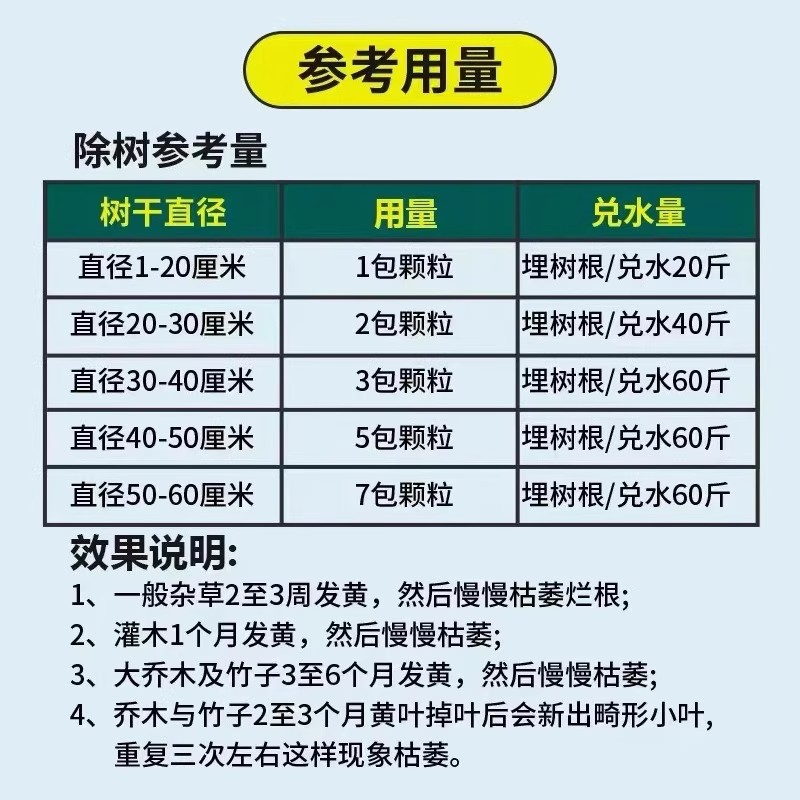 参考用量

除树参考量

| 树干直径 | 用量 | 兑水量 |
|---|---|---|
| 直径1-20厘米 | 1包颗粒 | 埋树根/兑水20斤 |
| 直径20-30厘米 | 2包颗粒 | 埋树根/兑水40斤 |
| 直径30-40厘米 | 3包颗粒 | 埋树根/兑水60斤 |
| 直径40-50厘米 | 5包颗粒 | 埋树根/兑水60斤 |
| 直径50-60厘米 | 7包颗粒 | 埋树根/兑水60斤 |

效果说明:

1、一般杂草2至3周发黄，然后慢慢枯萎烂根;

2、灌木1个月发黄，然后慢慢枯萎;

3、大乔木及竹子3至6个月发黄，然后慢慢枯萎;

4、乔木与竹子2至3个月黄叶掉叶后会新出畸形小叶，重复三次左右这样现象枯萎。